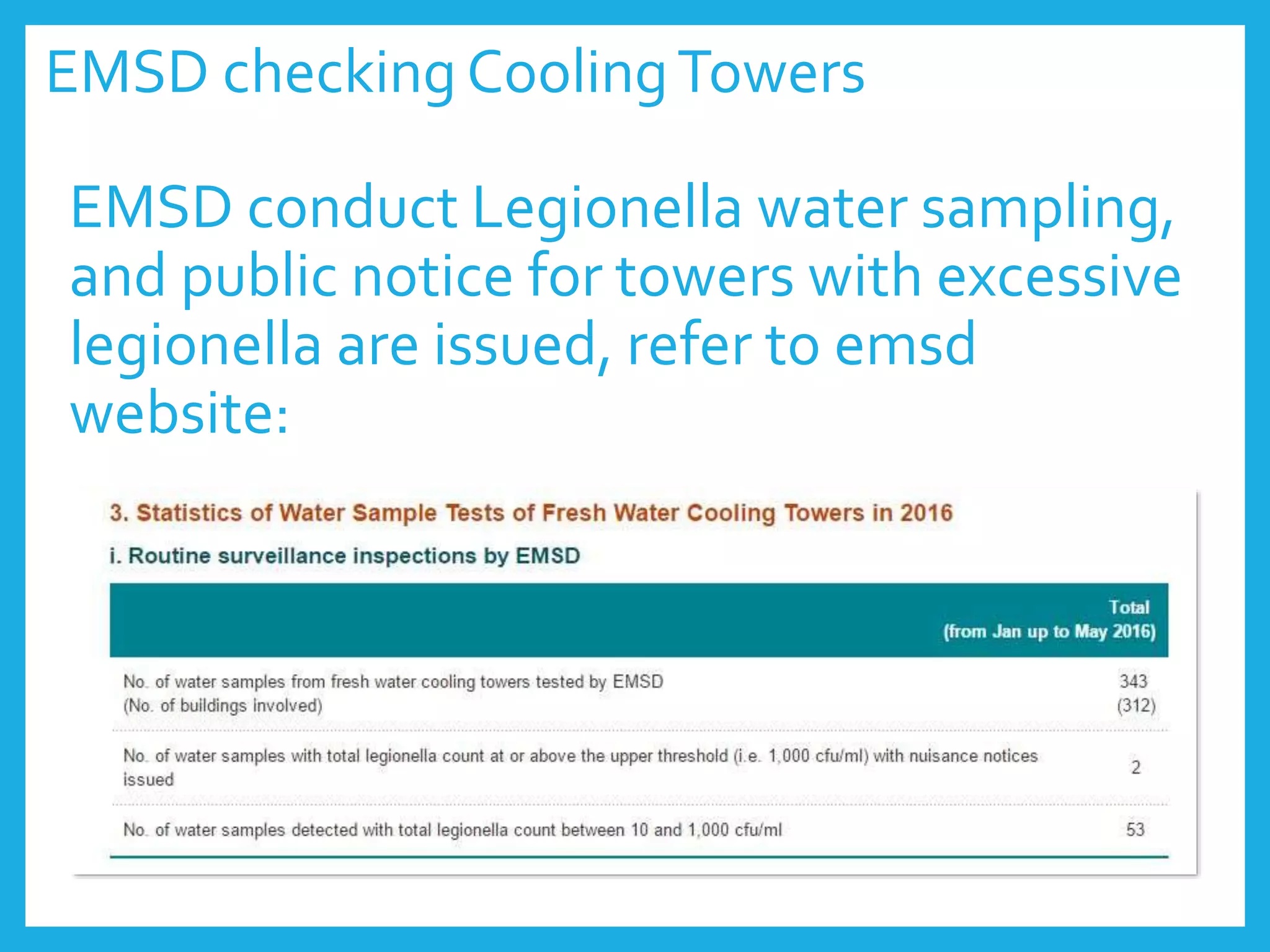 EMSD checking Cooling Towers

EMSD conduct Legionella water sampling, and public notice for towers with excessive legionella are issued, refer to emsd website:

3. Statistics of Water Sample Tests of Fresh Water Cooling Towers in 2016

i. Routine surveillance inspections by EMSD

| | Total (from Jan up to May 2016) |
|---|---|
| No. of water samples from fresh water cooling towers tested by EMSD (No. of buildings involved) | 343 (312) |
| No. of water samples with total legionella count at or above the upper threshold (i.e. 1,000 cfu/ml) with nuisance notices issued | 2 |
| No. of water samples detected with total legionella count between 10 and 1,000 cfu/ml | 53 |